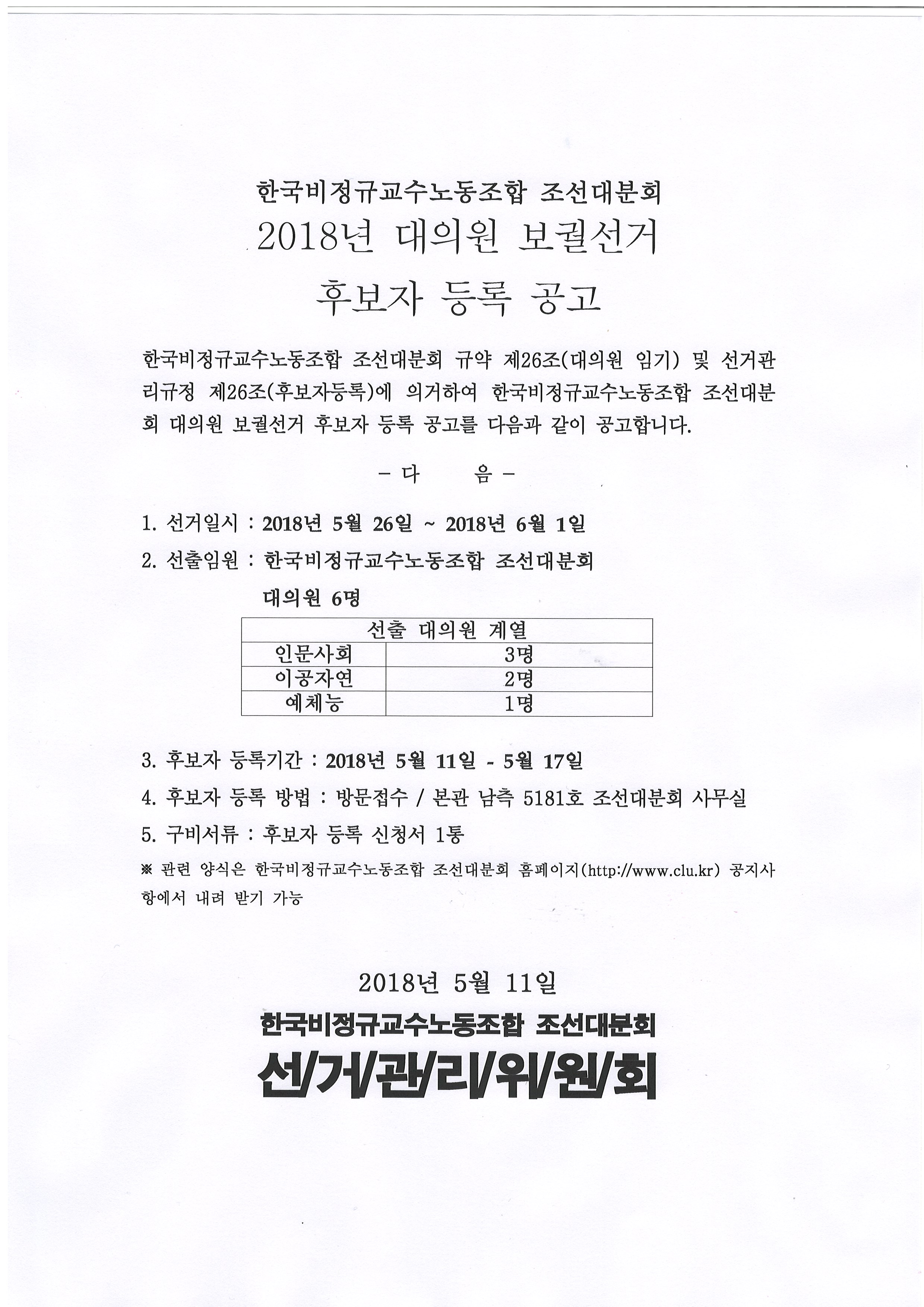 한국비정규교수노동조합 조선대분회
2018년 대의원 보궐선거
후보자 등록 공고

한국비정규교수노동조합 조선대분회 규약 제26조(대의원 임기) 및 선거관리규정 제26조(후보자등록)에 의거하여 한국비정규교수노동조합 조선대분회 대의원 보궐선거 후보자 등록 공고를 다음과 같이 공고합니다.

- 다 음 -

1. 선거일시 : 2018년 5월 26일 ~ 2018년 6월 1일
2. 선출임원 : 한국비정규교수노동조합 조선대분회
대의원 6명

| 선출 대의원 계열 | |
|---|---|
| 인문사회 | 3명 |
| 이공자연 | 2명 |
| 예체능 | 1명 |

3. 후보자 등록기간 : 2018년 5월 11일 - 5월 17일
4. 후보자 등록 방법 : 방문접수 / 본관 남측 5181호 조선대분회 사무실
5. 구비서류 : 후보자 등록 신청서 1통
※ 관련 양식은 한국비정규교수노동조합 조선대분회 홈페이지(http://www.clu.kr) 공지사항에서 내려 받기 가능

2018년 5월 11일
한국비정규교수노동조합 조선대분회
선/거/관/리/위/원/회